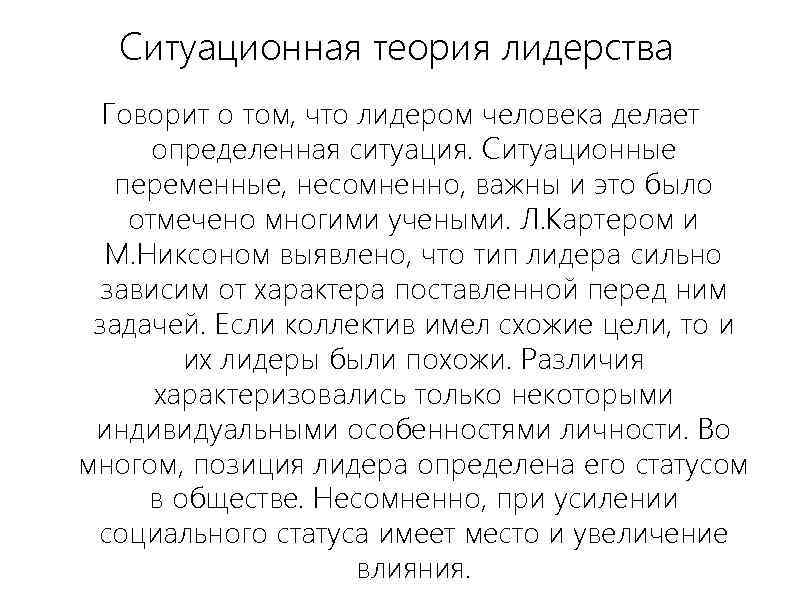 Ситуационная теория лидерства

Говорит о том, что лидером человека делает определенная ситуация. Ситуационные переменные, несомненно, важны и это было отмечено многими учеными. Л.Картером и М.Никсоном выявлено, что тип лидера сильно зависим от характера поставленной перед ним задачей. Если коллектив имел схожие цели, то и их лидеры были похожи. Различия характеризовались только некоторыми индивидуальными особенностями личности. Во многом, позиция лидера определена его статусом в обществе. Несомненно, при усилении социального статуса имеет место и увеличение влияния.